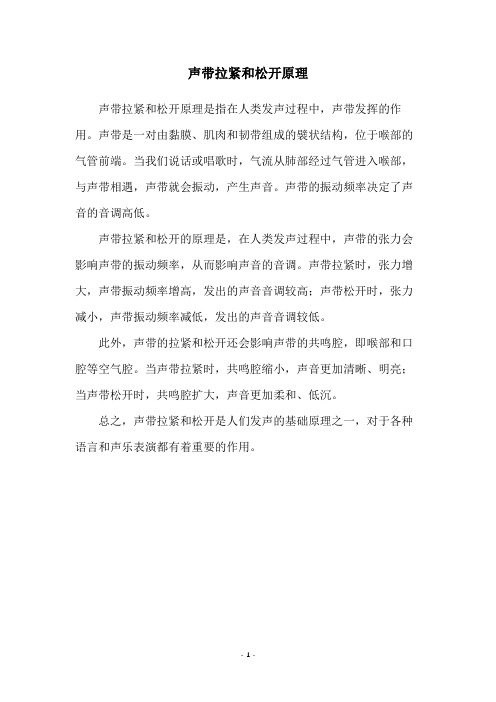 声带拉紧和松开原理

声带拉紧和松开原理是指在人类发声过程中，声带发挥的作用。声带是一对由黏膜、肌肉和韧带组成的襞状结构，位于喉部的气管前端。当我们说话或唱歌时，气流从肺部经过气管进入喉部，与声带相遇，声带就会振动，产生声音。声带的振动频率决定了声音的音调高低。

声带拉紧和松开的原理是，在人类发声过程中，声带的张力会影响声带的振动频率，从而影响声音的音调。声带拉紧时，张力增大，声带振动频率增高，发出的声音音调较高；声带松开时，张力减小，声带振动频率减低，发出的声音音调较低。

此外，声带的拉紧和松开还会影响声带的共鸣腔，即喉部和口腔等空气腔。当声带拉紧时，共鸣腔缩小，声音更加清晰、明亮；当声带松开时，共鸣腔扩大，声音更加柔和、低沉。

总之，声带拉紧和松开是人们发声的基础原理之一，对于各种语言和声乐表演都有着重要的作用。

- 1 -